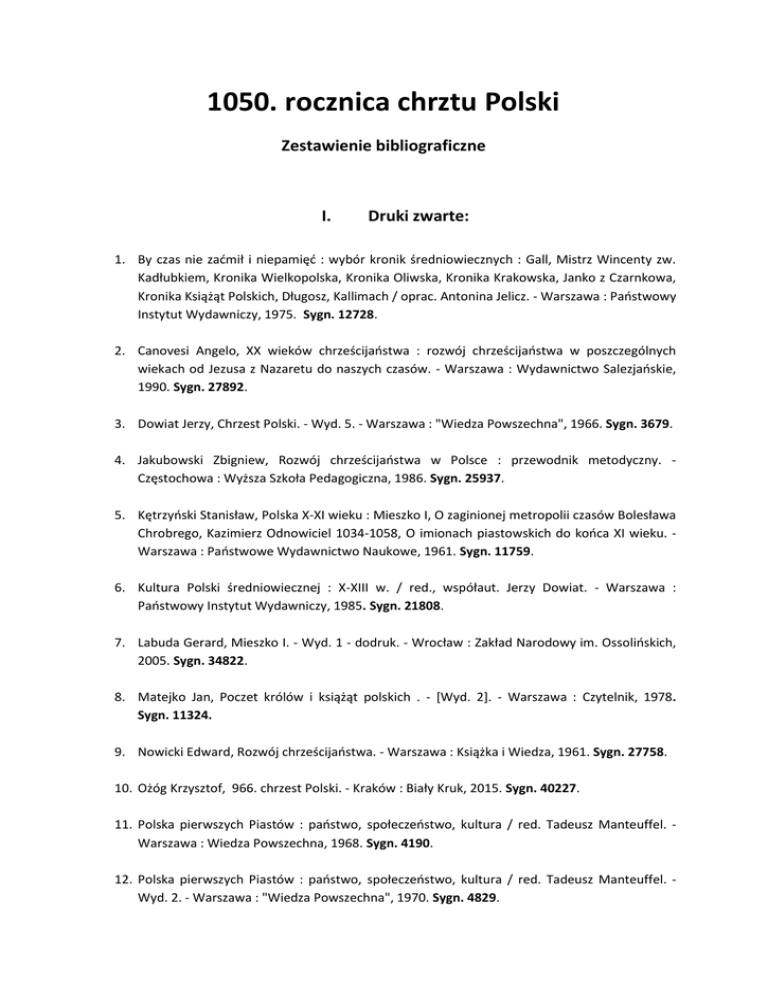 1050. rocznica chrztu Polski

Zestawienie bibliograficzne

I. Druki zwarte:

1. By czas nie zaćmił i niepamięć : wybór kronik średniowiecznych : Gall, Mistrz Wincenty zw. Kadłubkiem, Kronika Wielkopolska, Kronika Oliwska, Kronika Krakowska, Janko z Czarnkowa, Kronika Książąt Polskich, Długosz, Kallimach / oprac. Antonina Jelicz. - Warszawa : Państwowy Instytut Wydawniczy, 1975. Sygn. 12728.

2. Canovesi Angelo, XX wieków chrześcijaństwa : rozwój chrześcijaństwa w poszczególnych wiekach od Jezusa z Nazaretu do naszych czasów. - Warszawa : Wydawnictwo Salezjańskie, 1990. Sygn. 27892.

3. Dowiat Jerzy, Chrzest Polski. - Wyd. 5. - Warszawa : "Wiedza Powszechna", 1966. Sygn. 3679.

4. Jakubowski Zbigniew, Rozwój chrześcijaństwa w Polsce : przewodnik metodyczny. - Częstochowa : Wyższa Szkoła Pedagogiczna, 1986. Sygn. 25937.

5. Kętrzyński Stanisław, Polska X-XI wieku : Mieszko I, O zaginionej metropolii czasów Bolesława Chrobrego, Kazimierz Odnowiciel 1034-1058, O imionach piastowskich do końca XI wieku. - Warszawa : Państwowe Wydawnictwo Naukowe, 1961. Sygn. 11759.

6. Kultura Polski średniowiecznej : X-XIII w. / red., współaut. Jerzy Dowiat. - Warszawa : Państwowy Instytut Wydawniczy, 1985. Sygn. 21808.

7. Labuda Gerard, Mieszko I. - Wyd. 1 - dodruk. - Wrocław : Zakład Narodowy im. Ossolińskich, 2005. Sygn. 34822.

8. Matejko Jan, Poczet królów i książąt polskich . - [Wyd. 2]. - Warszawa : Czytelnik, 1978. Sygn. 11324.

9. Nowicki Edward, Rozwój chrześcijaństwa. - Warszawa : Książka i Wiedza, 1961. Sygn. 27758.

10. Ożóg Krzysztof, 966. chrzest Polski. - Kraków : Biały Kruk, 2015. Sygn. 40227.

11. Polska pierwszych Piastów : państwo, społeczeństwo, kultura / red. Tadeusz Manteuffel. - Warszawa : Wiedza Powszechna, 1968. Sygn. 4190.

12. Polska pierwszych Piastów : państwo, społeczeństwo, kultura / red. Tadeusz Manteuffel. - Wyd. 2. - Warszawa : "Wiedza Powszechna", 1970. Sygn. 4829.